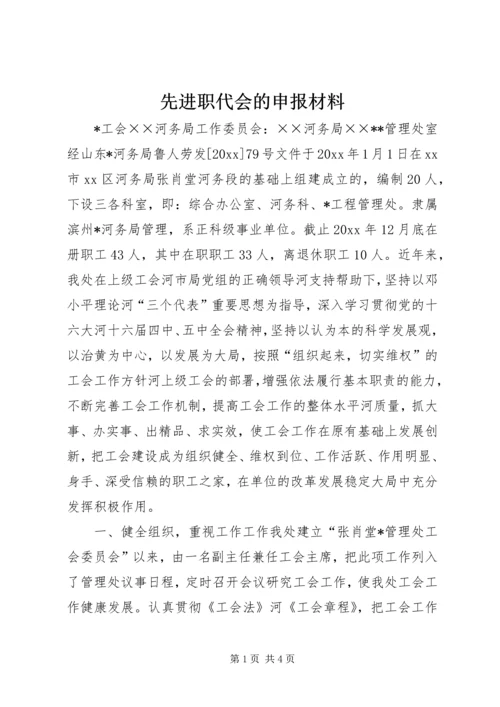 先进职代会的申报材料

*工会××河务局工作委员会：××河务局××**管理处室经山东*河务局鲁人劳发[20xx]79号文件于20xx年1月1日在xx市xx区河务局张肖堂河务段的基础上组建成立的，编制20人，下设三各科室，即：综合办公室、河务科、*工程管理处。隶属滨州*河务局管理，系正科级事业单位。截止20xx年12月底在册职工43人，其中在职职工33人，离退休职工10人。近年来，我处在上级工会河市局党组的正确领导河支持帮助下，坚持以邓小平理论河“三个代表”重要思想为指导，深入学习贯彻党的十六大河十六届四中、五中全会精神，坚持以认为本的科学发展观，以治黄为中心，以发展为大局，按照“组织起来，切实维权”的工会工作方针河上级工会的部署，增强依法履行基本职责的能力，不断完善工会工作机制，提高工会工作的整体水平河质量，抓大事、办实事、出精品、求实效，使工会工作在原有基础上发展创新，把工会建设成为组织健全、维权到位、工作活跃、作用明显、身手、深受信赖的职工之家，在单位的改革发展稳定大局中充分发挥积极作用。

一、健全组织，重视工作工作我处建立“张肖堂*管理处工会委员会”以来，由一名副主任兼任工会主席，把此项工作列入了管理处议事日程，定时召开会议研究工会工作，使我处工会工作健康发展。认真贯彻《工会法》河《工会章程》，把工会工作

第1页 共4页